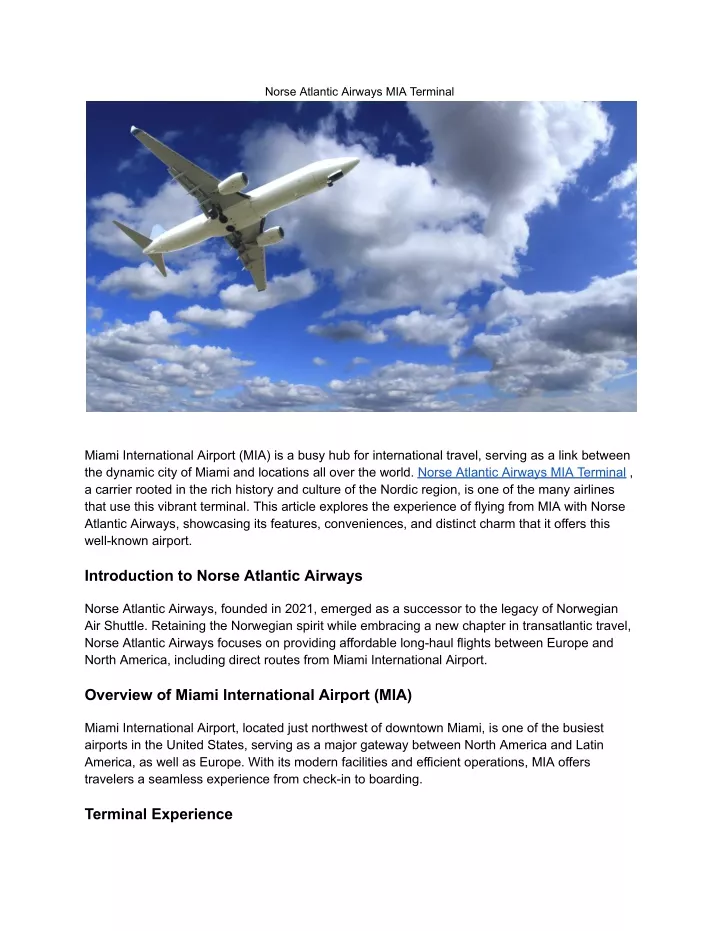 Norse Atlantic Airways MIA Terminal

Miami International Airport (MIA) is a busy hub for international travel, serving as a link between the dynamic city of Miami and locations all over the world. Norse Atlantic Airways MIA Terminal , a carrier rooted in the rich history and culture of the Nordic region, is one of the many airlines that use this vibrant terminal. This article explores the experience of flying from MIA with Norse Atlantic Airways, showcasing its features, conveniences, and distinct charm that it offers this well-known airport.

Introduction to Norse Atlantic Airways

Norse Atlantic Airways, founded in 2021, emerged as a successor to the legacy of Norwegian Air Shuttle. Retaining the Norwegian spirit while embracing a new chapter in transatlantic travel, Norse Atlantic Airways focuses on providing affordable long-haul flights between Europe and North America, including direct routes from Miami International Airport.

Overview of Miami International Airport (MIA)

Miami International Airport, located just northwest of downtown Miami, is one of the busiest airports in the United States, serving as a major gateway between North America and Latin America, as well as Europe. With its modern facilities and efficient operations, MIA offers travelers a seamless experience from check-in to boarding.

Terminal Experience